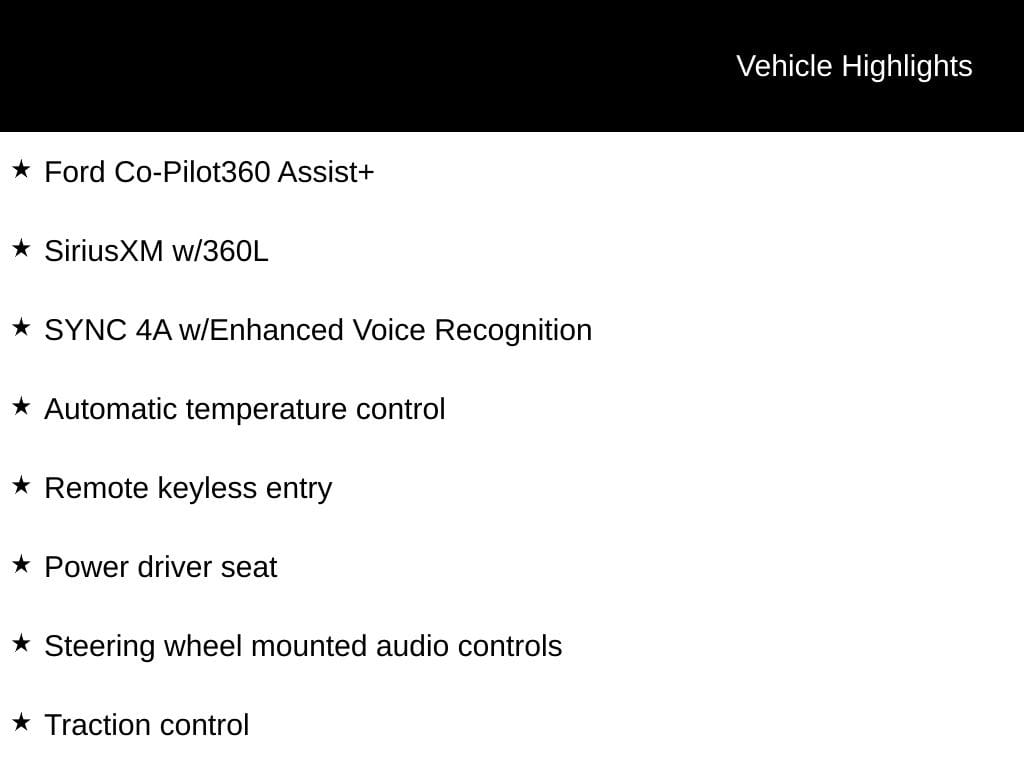 Vehicle Highlights

★ Ford Co-Pilot360 Assist+

★ SiriusXM w/360L

★ SYNC 4A w/Enhanced Voice Recognition

★ Automatic temperature control

★ Remote keyless entry

★ Power driver seat

★ Steering wheel mounted audio controls

★ Traction control